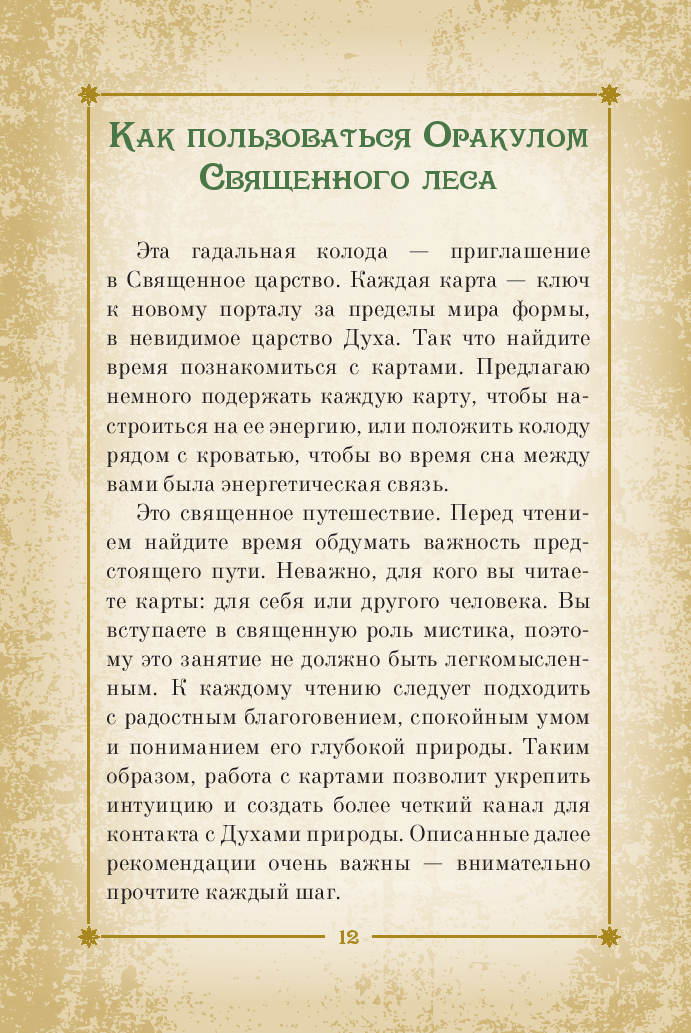 Как пользоваться Оракулом Священного леса

Эта гадальная колода — приглашение в Священное царство. Каждая карта — ключ к новому порталу за пределы мира формы, в невидимое царство Духа. Так что найдите время познакомиться с картами. Предлагаю немного подержать каждую карту, чтобы настроиться на ее энергию, или положить колоду рядом с кроватью, чтобы во время сна между вами была энергетическая связь.

Это священное путешествие. Перед чтением найдите время обдумать важность предстоящего пути. Неважно, для кого вы читаете карты: для себя или другого человека. Вы вступаете в священную роль мистика, поэтому это занятие не должно быть легкомысленным. К каждому чтению следует подходить с радостным благоговением, спокойным умом и пониманием его глубокой природы. Таким образом, работа с картами позволит укрепить интуицию и создать более четкий канал для контакта с Духами природы. Описанные далее рекомендации очень важны — внимательно прочтите каждый шаг.

12